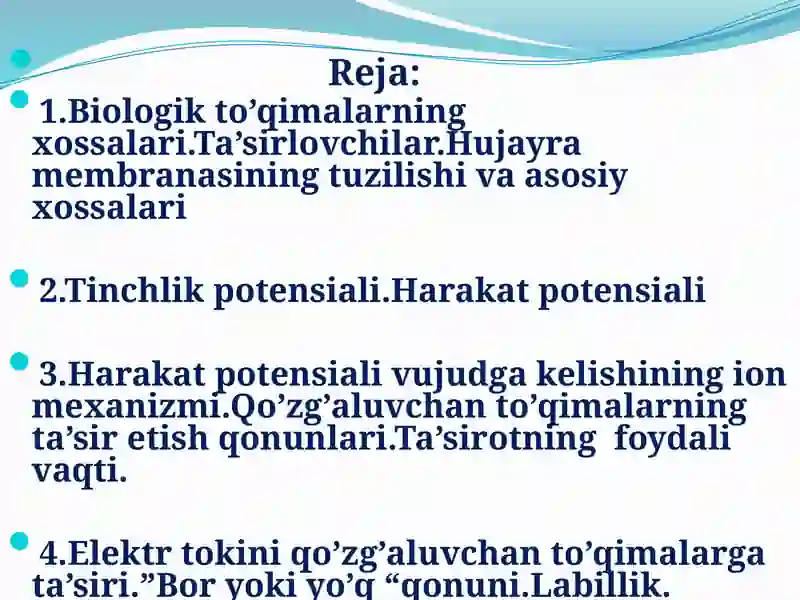 Reja:

1.Biologik to’qimalarning xossalari.Ta’sirlovchilar.Hujayra membranasining tuzilishi va asosiy xossalari

2.Tinchlik potensiali.Harakat potensiali

3.Harakat potensiali vujudga kelishining ion mexanizmi.Qo’zg’aluvchan to’qimalarning ta’sir etish qonunlari.Ta’sirotning foydali vaqti.

4.Elektr tokini qo’zg’aluvchan to’qimalarga ta’siri.”Bor yoki yo’q “qonuni.Labillik.